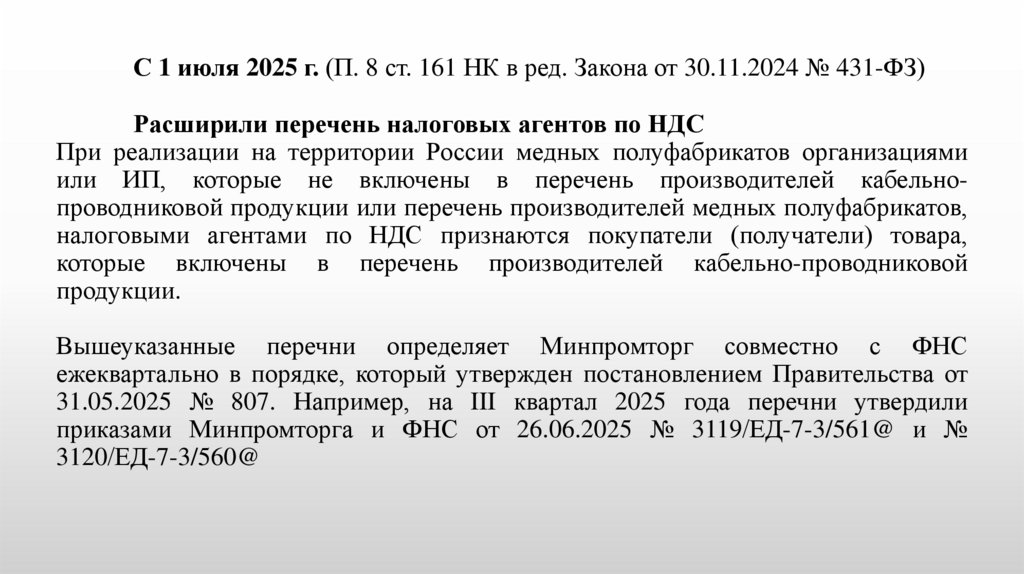 С 1 июля 2025 г. (П. 8 ст. 161 НК в ред. Закона от 30.11.2024 № 431-ФЗ)

Расширили перечень налоговых агентов по НДС
При реализации на территории России медных полуфабрикатов организациями или ИП, которые не включены в перечень производителей кабельно-проводниковой продукции или перечень производителей медных полуфабрикатов, налоговыми агентами по НДС признаются покупатели (получатели) товара, которые включены в перечень производителей кабельно-проводниковой продукции.

Вышеуказанные перечни определяет Минпромторг совместно с ФНС ежеквартально в порядке, который утвержден постановлением Правительства от 31.05.2025 № 807. Например, на III квартал 2025 года перечни утвердили приказами Минпромторга и ФНС от 26.06.2025 № 3119/ЕД-7-3/561@ и № 3120/ЕД-7-3/560@